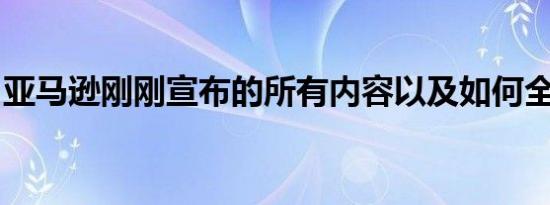 亚马逊刚刚宣布的所有内容以及如何全